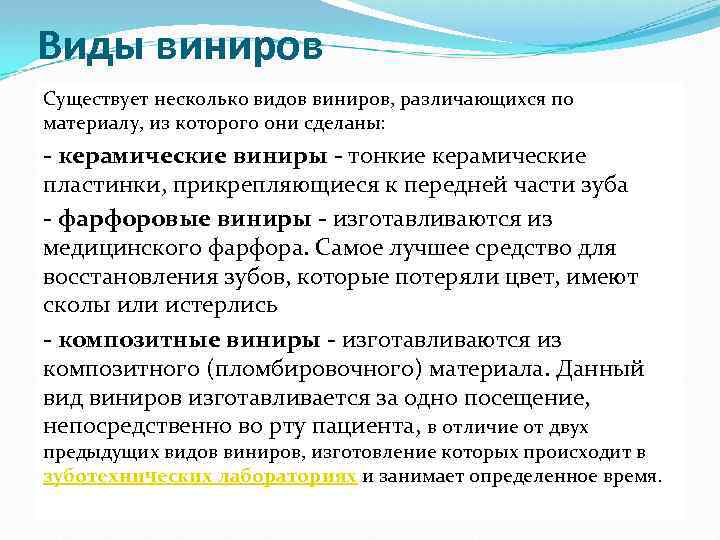 Виды виниров

Существует несколько видов виниров, различающихся по материалу, из которого они сделаны:

- керамические виниры - тонкие керамические пластинки, прикрепляющиеся к передней части зуба

- фарфоровые виниры - изготавливаются из медицинского фарфора. Самое лучшее средство для восстановления зубов, которые потеряли цвет, имеют сколы или истерлись

- композитные виниры - изготавливаются из композитного (пломбировочного) материала. Данный вид виниров изготавливается за одно посещение, непосредственно во рту пациента, в отличие от двух предыдущих видов виниров, изготовление которых происходит в зуботехнических лабораториях и занимает определенное время.